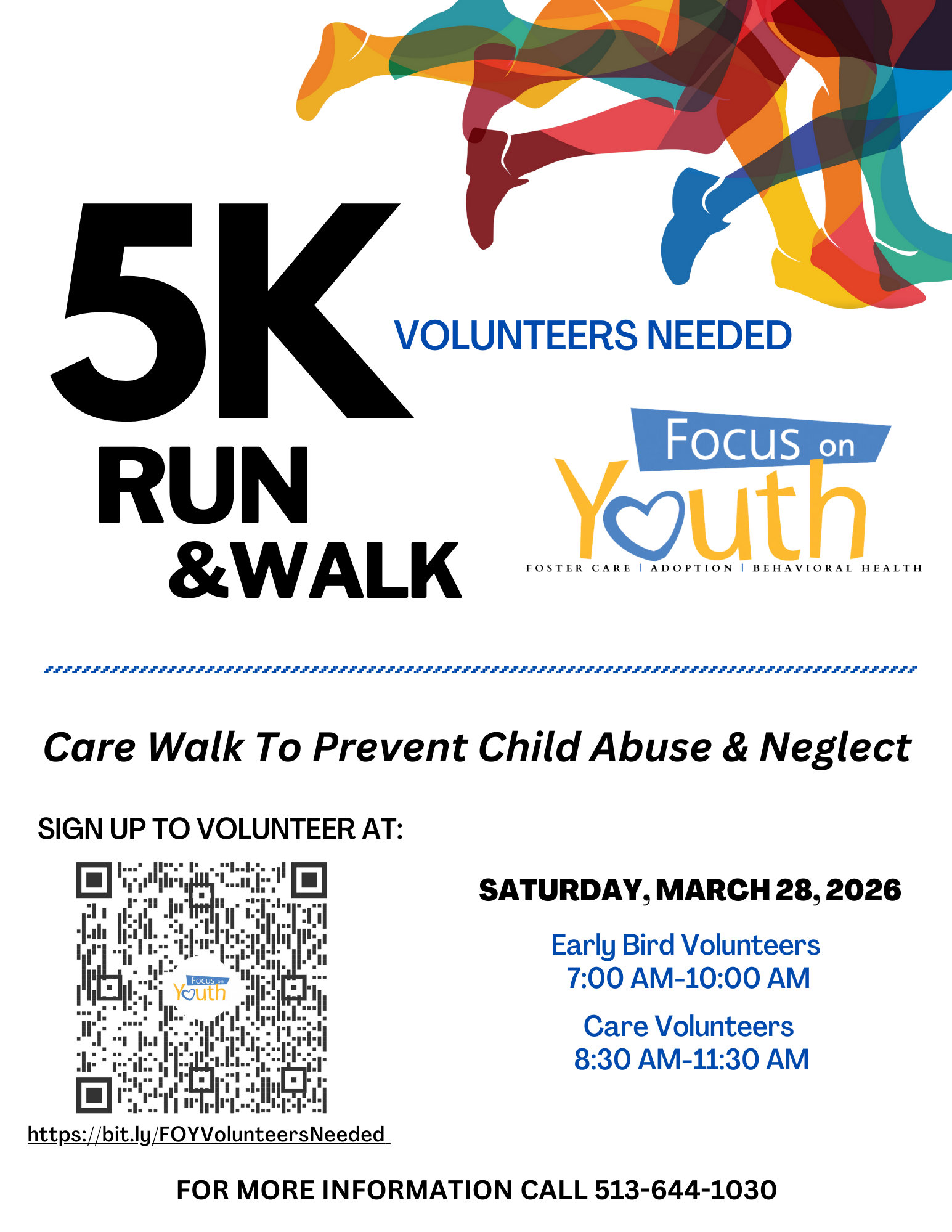 5K RUN &WALK

VOLUNTEERS NEEDED

Focus on Youth
FOSTER CARE | ADOPTION | BEHAVIORAL HEALTH

Care Walk To Prevent Child Abuse & Neglect

SIGN UP TO VOLUNTEER AT:

Focus on Youth

https://bit.ly/FOYVolunteersNeeded

SATURDAY, MARCH 28, 2026

Early Bird Volunteers
7:00 AM-10:00 AM

Care Volunteers
8:30 AM-11:30 AM

FOR MORE INFORMATION CALL 513-644-1030